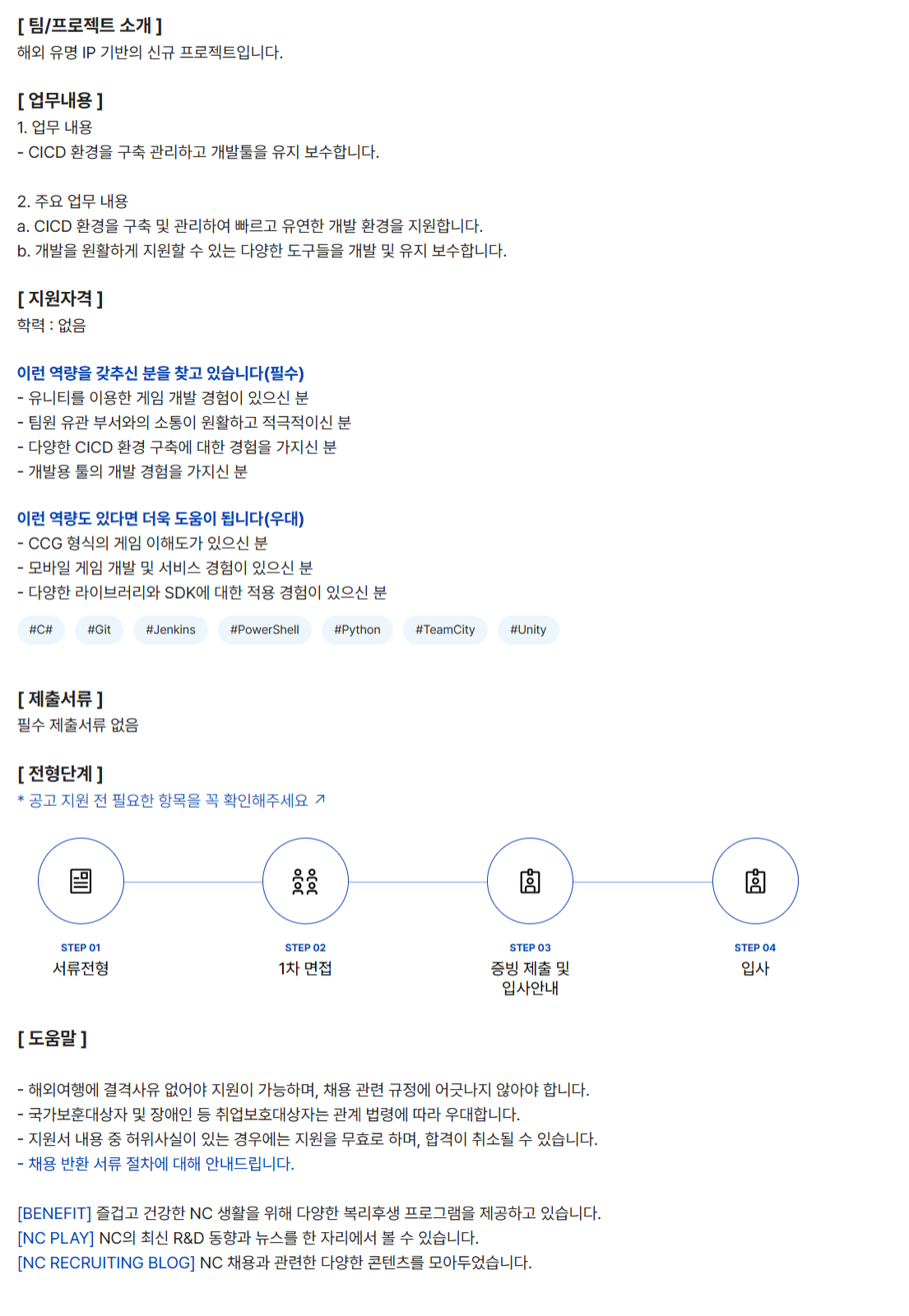 [ 팀/프로젝트 소개 ]
해외 유명 IP 기반의 신규 프로젝트입니다.

[ 업무내용 ]
1. 업무 내용
- CICD 환경을 구축 관리하고 개발툴을 유지 보수합니다.

2. 주요 업무 내용
a. CICD 환경을 구축 및 관리하여 빠르고 유연한 개발 환경을 지원합니다.
b. 개발을 원활하게 지원할 수 있는 다양한 도구들을 개발 및 유지 보수합니다.

[ 지원자격 ]
학력 : 없음

이런 역량을 갖추신 분을 찾고 있습니다(필수)
- 유니티를 이용한 게임 개발 경험이 있으신 분
- 팀원 유관 부서와의 소통이 원활하고 적극적이신 분
- 다양한 CICD 환경 구축에 대한 경험을 가지신 분
- 개발용 툴의 개발 경험을 가지신 분

이런 역량도 있다면 더욱 도움이 됩니다(우대)
- CCG 형식의 게임 이해도가 있으신 분
- 모바일 게임 개발 및 서비스 경험이 있으신 분
- 다양한 라이브러리와 SDK에 대한 적용 경험이 있으신 분

#C# #Git #Jenkins #PowerShell #Python #TeamCity #Unity

[ 제출서류 ]
필수 제출서류 없음

[ 전형단계 ]
* 공고 지원 전 필요한 항목을 꼭 확인해주세요 ↗

STEP 01
서류전형

STEP 02
1차 면접

STEP 03
증빙 제출 및 입사안내

STEP 04
입사

[ 도움말 ]

- 해외여행에 결격사유 없어야 지원이 가능하며, 채용 관련 규정에 어긋나지 않아야 합니다.
- 국가보훈대상자 및 장애인 등 취업보호대상자는 관계 법령에 따라 우대합니다.
- 지원서 내용 중 허위사실이 있는 경우에는 지원을 무효로 하며, 합격이 취소될 수 있습니다.
- 채용 반환 서류 절차에 대해 안내드립니다.

[BENEFIT] 즐겁고 건강한 NC 생활을 위해 다양한 복리후생 프로그램을 제공하고 있습니다.
[NC PLAY] NC의 최신 R&D 동향과 뉴스를 한 자리에서 볼 수 있습니다.
[NC RECRUITING BLOG] NC 채용과 관련한 다양한 콘텐츠를 모아두었습니다.